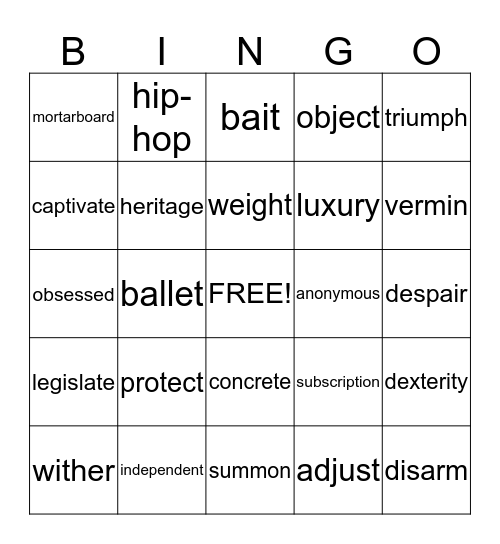 | B | I | N | G | O |
|---|---|---|---|---|
| mortarboard | hip-hop | bait | object | triumph |
| captivate | heritage | weight | luxury | vermin |
| obsessed | ballet | FREE! | anonymous | despair |
| legislate | protect | concrete | subscription | dexterity |
| wither | independent | summon | adjust | disarm |